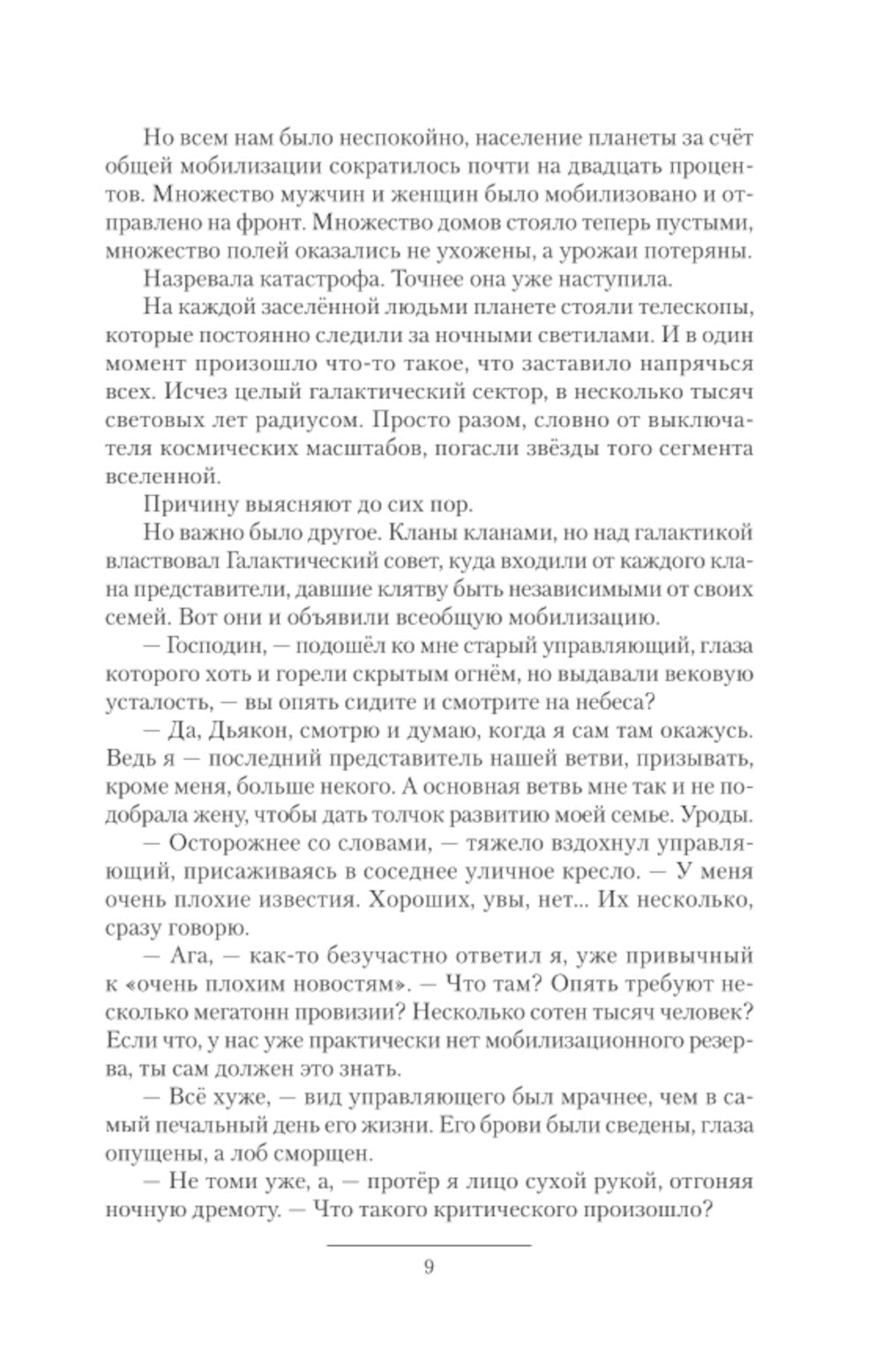 Но всем нам было неспокойно, население планеты за счёт общей мобилизации сократилось почти на двадцать процентов. Множество мужчин и женщин было мобилизовано и отправлено на фронт. Множество домов стояло теперь пустыми, множество полей оказались не ухожены, а урожаи потеряны.

Назревала катастрофа. Точнее она уже наступила.

На каждой заселённой людьми планете стояли телескопы, которые постоянно следили за ночными светилами. И в один момент произошло что-то такое, что заставило напрячься всех. Исчез целый галактический сектор, в несколько тысяч световых лет радиусом. Просто разом, словно от выключателя космических масштабов, погасли звёзды того сегмента вселенной.

Причину выясняют до сих пор.

Но важно было другое. Кланы кланами, но над галактикой властвовал Галактический совет, куда входили от каждого клана представители, давшие клятву быть независимыми от своих семей. Вот они и объявили всеобщую мобилизацию.

— Господин, — подошёл ко мне старый управляющий, глаза которого хоть и горели скрытым огнём, но выдавали вековую усталость, — вы опять сидите и смотрите на небеса?

— Да, Дьякон, смотрю и думаю, когда я сам там окажусь. Ведь я — последний представитель нашей ветви, призывать, кроме меня, больше некого. А основная ветвь мне так и не подобрала жену, чтобы дать толчок развитию моей семье. Уроды.

— Осторожнее со словами, — тяжело вздохнул управляющий, присаживаясь в соседнее уличное кресло. — У меня очень плохие известия. Хороших, увы, нет... Их несколько, сразу говорю.

— Ага, — как-то безучастно ответил я, уже привычный к «очень плохим новостям». — Что там? Опять требуют несколько мегатонн провизии? Несколько сотен тысяч человек? Если что, у нас уже практически нет мобилизационного резерва, ты сам должен это знать.

— Всё хуже, — вид управляющего был мрачнее, чем в самый печальный день его жизни. Его брови были сведены, глаза опущены, а лоб сморщен.

— Не томи уже, а, — протёр я лицо сухой рукой, отгоняя ночную дремоту. — Что такого критического произошло?

9